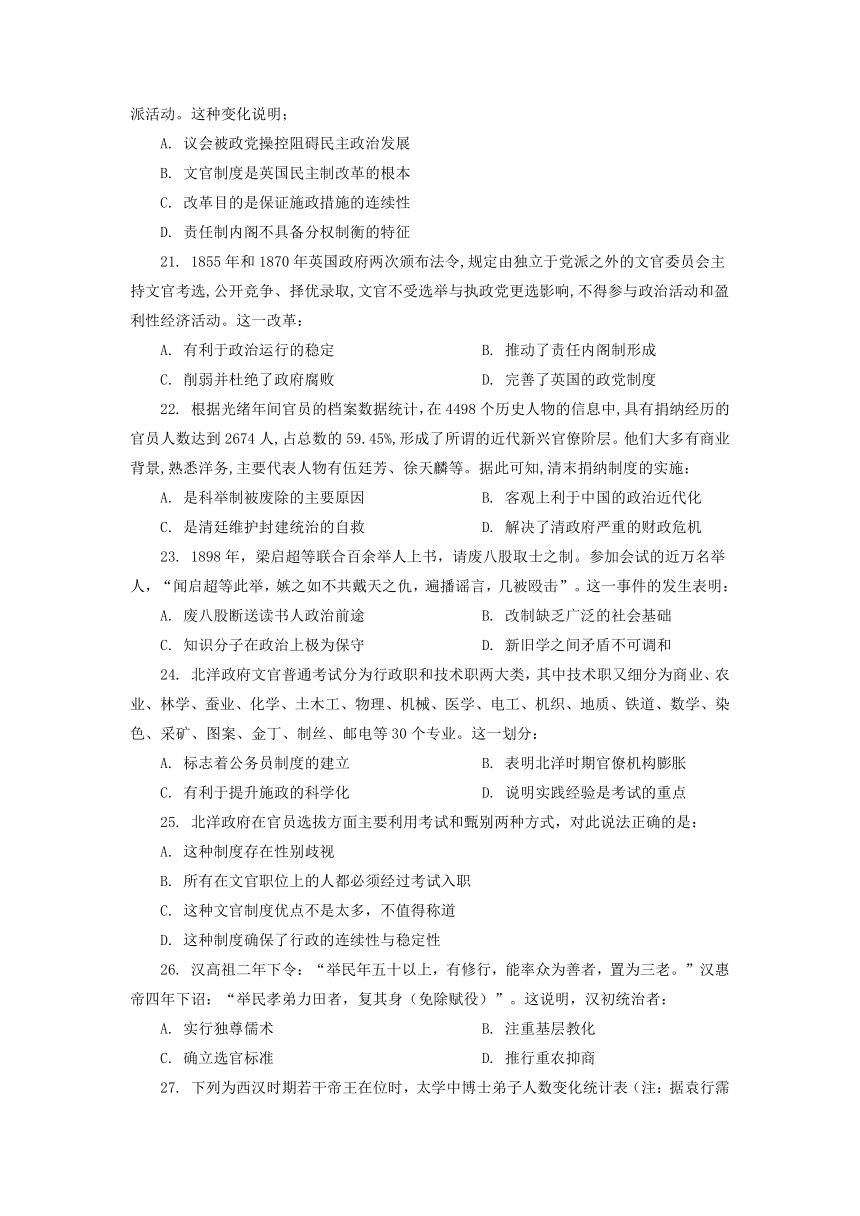 派活动。这种变化说明：

A. 议会被政党操控阻碍民主政治发展

B. 文官制度是英国民主制改革的根本

C. 改革目的是保证施政措施的连续性

D. 责任制内阁不具备分权制衡的特征

21. 1855 年和 1870 年英国政府两次颁布法令,规定由独立于党派之外的文官委员会主持文官考选,公开竞争、择优录取,文官不受选举与执政党更迭影响,不得参与政治活动和盈利性经济活动。这一改革：

A. 有利于政治运行的稳定

B. 推动了责任内阁制形成

C. 削弱并杜绝了政府腐败

D. 完善了英国的政党制度

22. 根据光绪年间官员的档案数据统计,在 4498 个历史人物的信息中,具有捐纳经历的官员人数达到 2674 人,占总数的 59.45%,形成了所谓的近代新兴官僚阶层。他们大多有商业背景,熟悉洋务,主要代表人物有伍廷芳、徐天麟等。据此可知,清末捐纳制度的实施：

A. 是科举制被废除的主要原因

B. 客观上利于中国的政治近代化

C. 是清廷维护封建统治的自救

D. 解决了清政府严重的财政危机

23. 1898 年，梁启超等联合百余举人上书，请废八股取士之制。参加会试的近万名举人，“闻启超等此举，嫉之如不共戴天之仇，遍播谣言，几被殴击”。这一事件的发生表明：

A. 废八股断送读书人政治前途

B. 改制缺乏广泛的社会基础

C. 知识分子在政治上极为保守

D. 新旧学之间矛盾不可调和

24. 北洋政府文官普通考试分为行政职和技术职两大类，其中技术职又细分为商业、农业、林学、蚕业、化学、土木工、物理、机械、医学、电工、机织、地质、铁道、数学、染色、采矿、图案、金丁、制丝、邮电等 30 个专业。这一划分：

A. 标志着公务员制度的建立

B. 表明北洋时期官僚机构膨胀

C. 有利于提升施政的科学化

D. 说明实践经验是考试的重点

25. 北洋政府在官员选拔方面主要利用考试和甄别两种方式，对此说法正确的是：

A. 这种制度存在性别歧视

B. 所有在文官职位上的人都必须经过考试入职

C. 这种文官制度优点不是太多，不值得称道

D. 这种制度确保了行政的连续性与稳定性

26. 汉高祖二年下令：“举民年五十以上，有修行，能率众为善者，置为三老。”汉惠帝四年下诏：“举民孝弟力田者，复其身（免除赋役）”。这说明，汉初统治者：

A. 实行独尊儒术

B. 注重基层教化

C. 确立选官标准

D. 推行重农抑商

27. 下列为西汉时期若干帝王在位时，太学中博士弟子人数变化统计表（注：据袁行霈